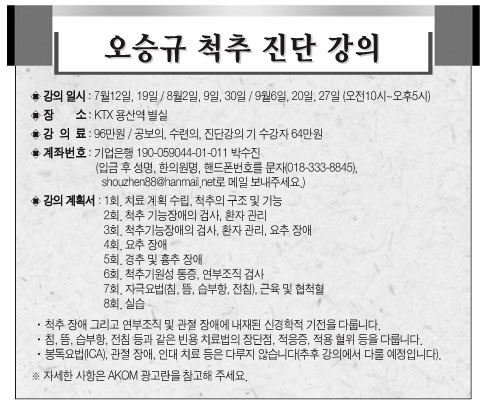 오승규 척추 진단 강의

◈ 강의 일시 : 7월12일, 19일 / 8월2일, 9일, 30일 / 9월6일, 20일, 27일 (오전10시~오후5시)

◈ 장 소 : KTX 용산역 별실

◈ 강 의 료 : 96만원 / 공보의, 수련의, 진단강의 기 수강자 64만원

◈ 계좌번호 : 기업은행 190-059044-01-011 박수진
(입금 후 성명, 한의원명, 핸드폰번호를 문자(018-333-8845), shouzhen88@hanmail.net로 메일 보내주세요.)

◈ 강의 계획서 : 1회. 치료 계획 수립, 척추의 구조 및 기능
2회. 척추 기능장애의 검사, 환자 관리
3회. 척추기능장애의 검사, 환자 관리, 요추 장애
4회. 요추 장애
5회. 경추 및 흉추 장애
6회. 척추기원성 동증, 연부조직 검사
7회. 자극요법(침, 뜸, 습부항, 전침), 근육 및 협척혈
8회. 실습

· 척추 장애 그리고 연부조직 및 관절 장애에 내재된 신경학적 기전을 다룹니다.
· 침, 뜸, 습부항, 전침 등과 같은 빈용 치료법의 장단점, 적응증, 적용 혈위 등을 다룹니다.
· 봉독요법(ICA), 관절 장애, 인대 치료 등은 다루지 않습니다(추후 강의에서 다룰 예정입니다).

※ 자세한 사항은 AKOM 광고란을 참고해 주세요.